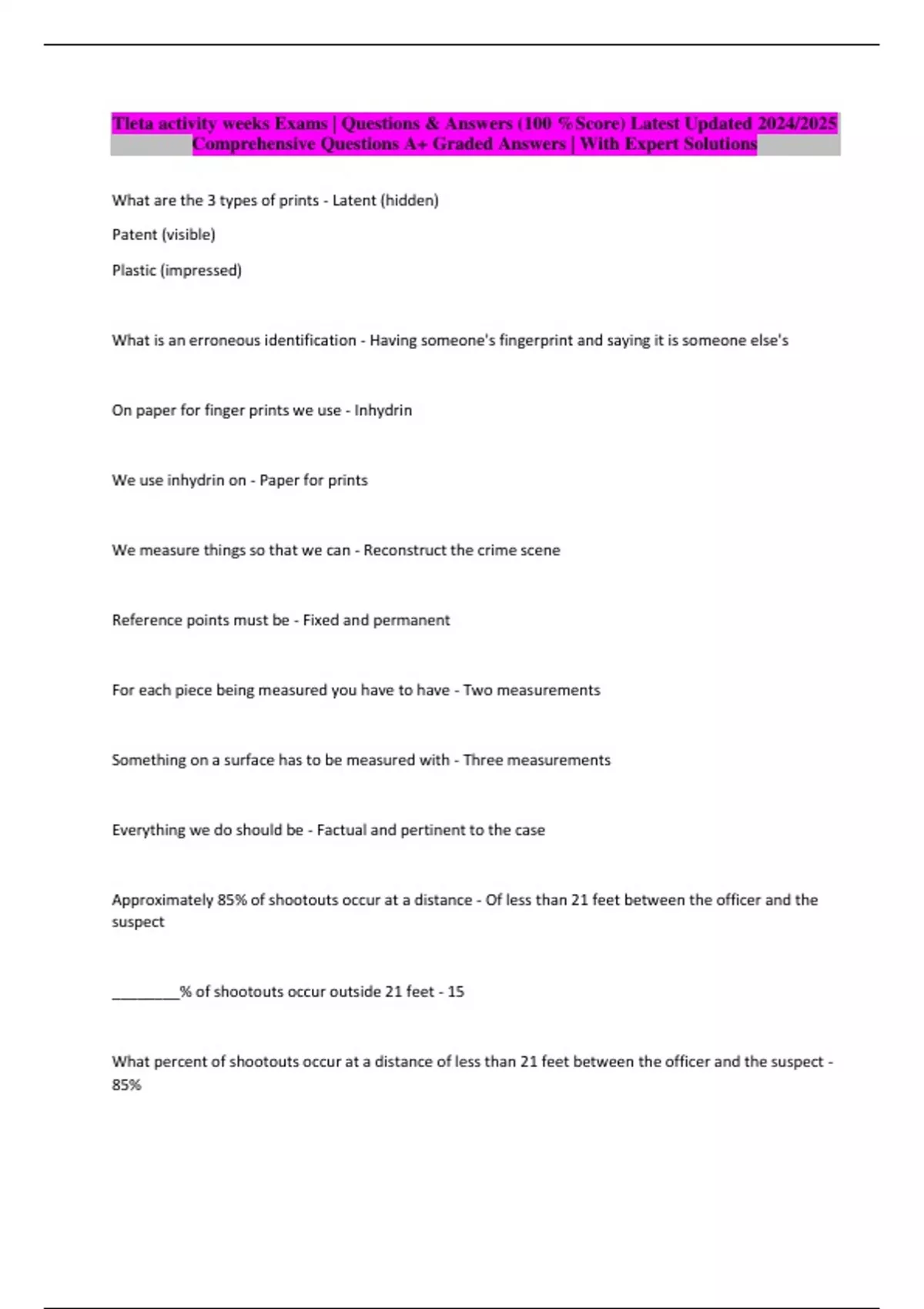 Tleta activity weeks Exams | Questions & Answers (100 %Score) Latest Updated 2024/2025 Comprehensive Questions A+ Graded Answers | With Expert Solutions

What are the 3 types of prints - Latent (hidden)

Patent (visible)

Plastic (impressed)

What is an erroneous identification - Having someone's fingerprint and saying it is someone else's

On paper for finger prints we use - Inhydrin

We use inhydrin on - Paper for prints

We measure things so that we can - Reconstruct the crime scene

Reference points must be - Fixed and permanent

For each piece being measured you have to have - Two measurements

Something on a surface has to be measured with - Three measurements

Everything we do should be - Factual and pertinent to the case

Approximately 85% of shootouts occur at a distance - Of less than 21 feet between the officer and the suspect

________% of shootouts occur outside 21 feet - 15

What percent of shootouts occur at a distance of less than 21 feet between the officer and the suspect - 85%